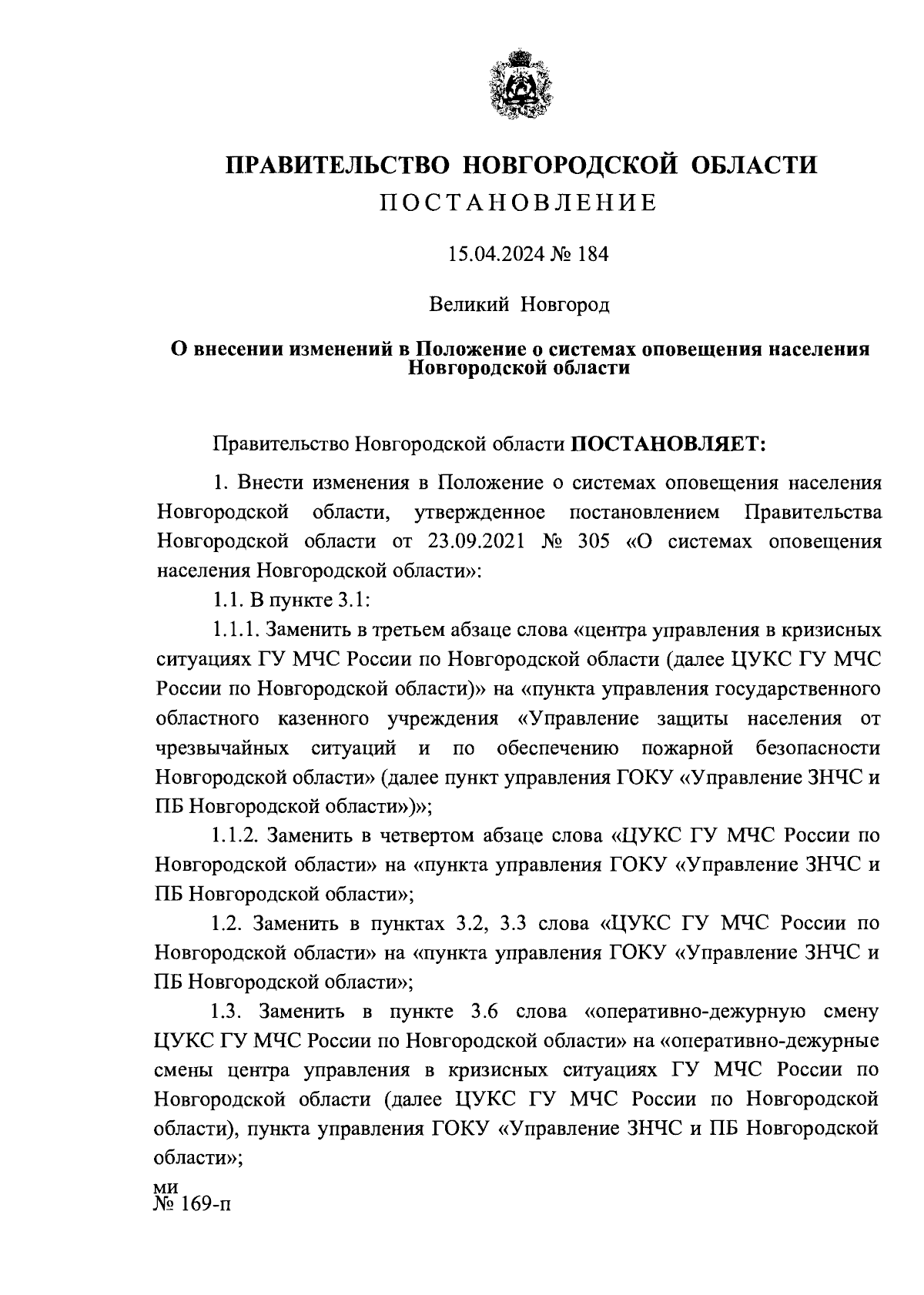 ПРАВИТЕЛЬСТВО НОВГОРОДСКОЙ ОБЛАСТИ
ПОСТАНОВЛЕНИЕ

15.04.2024 № 184

Великий Новгород

О внесении изменений в Положение о системах оповещения населения Новгородской области

Правительство Новгородской области ПОСТАНОВЛЯЕТ:

1. Внести изменения в Положение о системах оповещения населения Новгородской области, утвержденное постановлением Правительства Новгородской области от 23.09.2021 № 305 «О системах оповещения населения Новгородской области»:

1.1. В пункте 3.1:

1.1.1. Заменить в третьем абзаце слова «центра управления в кризисных ситуациях ГУ МЧС России по Новгородской области (далее ЦУКС ГУ МЧС России по Новгородской области)» на «пункта управления государственного областного казенного учреждения «Управление защиты населения от чрезвычайных ситуаций и по обеспечению пожарной безопасности Новгородской области» (далее пункт управления ГОКУ «Управление ЗНЧС и ПБ Новгородской области»)»;

1.1.2. Заменить в четвертом абзаце слова «ЦУКС ГУ МЧС России по Новгородской области» на «пункта управления ГОКУ «Управление ЗНЧС и ПБ Новгородской области»;

1.2. Заменить в пунктах 3.2, 3.3 слова «ЦУКС ГУ МЧС России по Новгородской области» на «пункта управления ГОКУ «Управление ЗНЧС и ПБ Новгородской области»;

1.3. Заменить в пункте 3.6 слова «оперативно-дежурную смену ЦУКС ГУ МЧС России по Новгородской области» на «оперативно-дежурные смены центра управления в кризисных ситуациях ГУ МЧС России по Новгородской области (далее ЦУКС ГУ МЧС России по Новгородской области), пункта управления ГОКУ «Управление ЗНЧС и ПБ Новгородской области»;

ми
№ 169-п